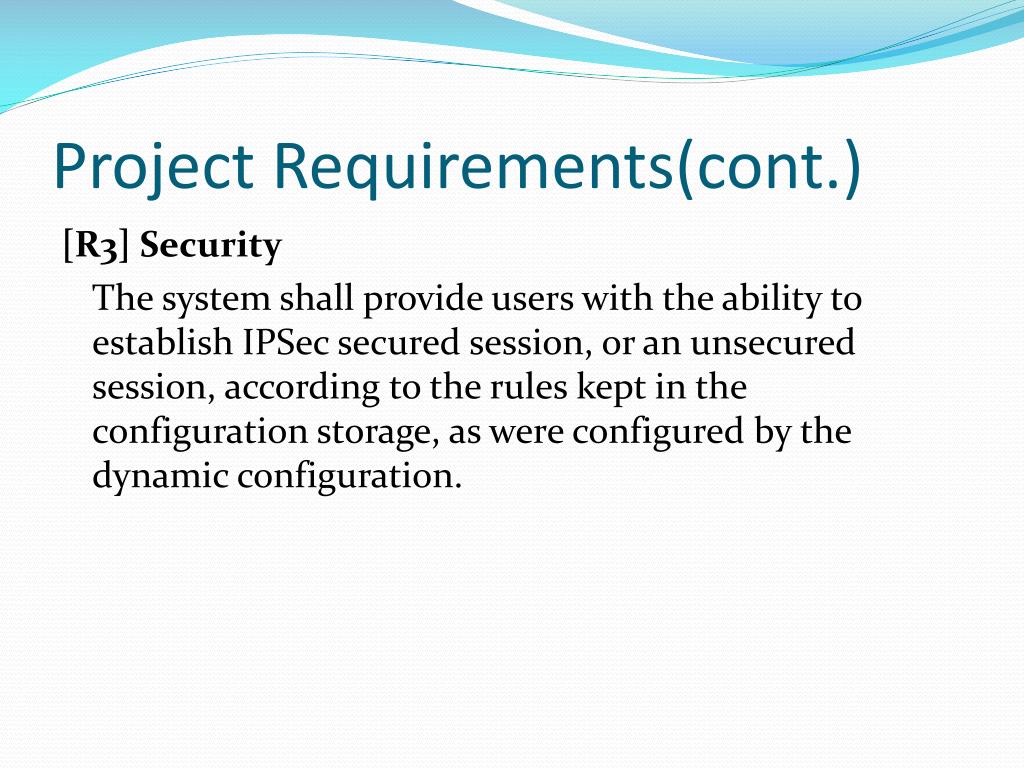 Project Requirements(cont.)

[R3] Security

The system shall provide users with the ability to establish IPSec secured session, or an unsecured session, according to the rules kept in the configuration storage, as were configured by the dynamic configuration.